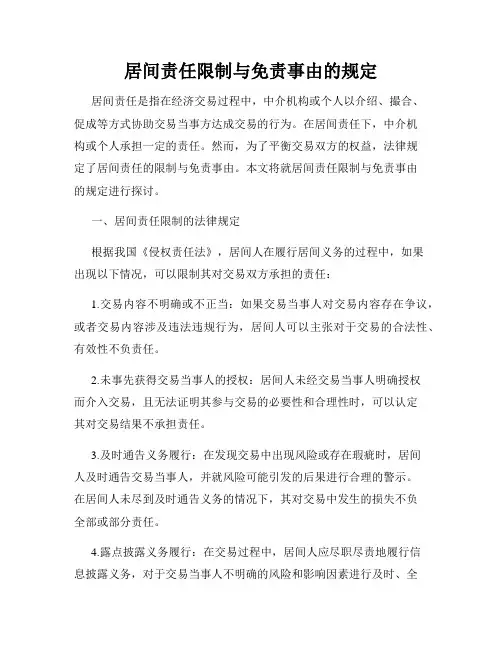 居间责任限制与免责事由的规定

居间责任是指在经济交易过程中，中介机构或个人以介绍、撮合、促成等方式协助交易当事方达成交易的行为。在居间责任下，中介机构或个人承担一定的责任。然而，为了平衡交易双方的权益，法律规定了居间责任的限制与免责事由。本文将就居间责任限制与免责事由的规定进行探讨。

一、居间责任限制的法律规定

根据我国《侵权责任法》，居间人在履行居间义务的过程中，如果出现以下情况，可以限制其对交易双方承担的责任：

1.交易内容不明确或不正当：如果交易当事人对交易内容存在争议，或者交易内容涉及违法违规行为，居间人可以主张对于交易的合法性、有效性不负责任。

2.未事先获得交易当事人的授权：居间人未经交易当事人明确授权而介入交易，且无法证明其参与交易的必要性和合理性时，可以认定其对交易结果不承担责任。

3.及时通告义务履行：在发现交易中出现风险或存在瑕疵时，居间人及时通告交易当事人，并就风险可能引发的后果进行合理的警示。在居间人未尽到及时通告义务的情况下，其对交易中发生的损失不负全部或部分责任。

4.露点披露义务履行：在交易过程中，居间人应尽职尽责地履行信息披露义务，对于交易当事人不明确的风险和影响因素进行及时、全